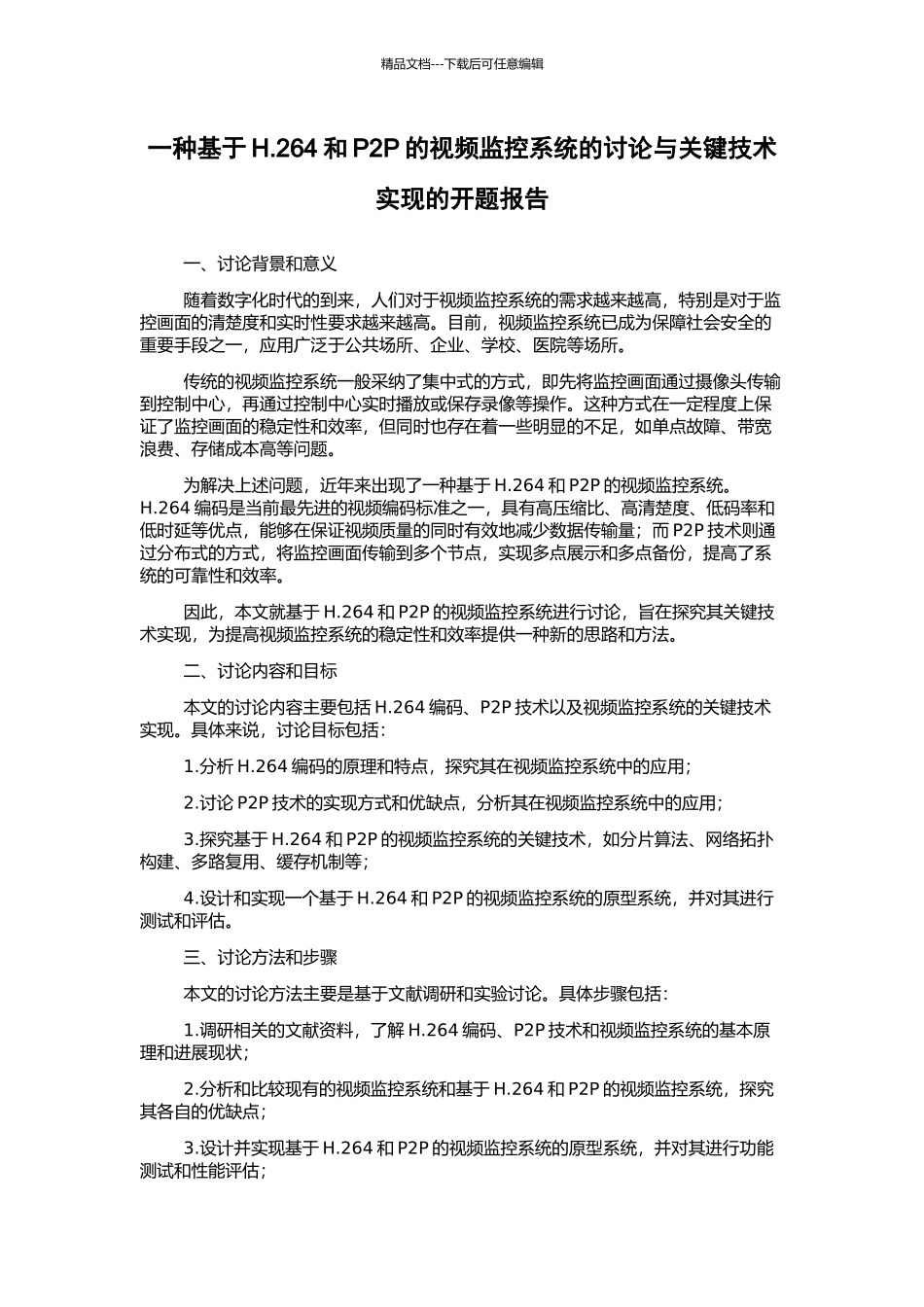 精品文档---下载后可任意编辑

一种基于 H.264 和 P2P 的视频监控系统的讨论与关键技术实现的开题报告

一、讨论背景和意义

随着数字化时代的到来，人们对于视频监控系统的需求越来越高，特别是对于监控画面的清楚度和实时性要求越来越高。目前，视频监控系统已成为保障社会安全的重要手段之一，应用广泛于公共场所、企业、学校、医院等场所。

传统的视频监控系统一般采纳了集中式的方式，即先将监控画面通过摄像头传输到控制中心，再通过控制中心实时播放或保存录像等操作。这种方式在一定程度上保证了监控画面的稳定性和效率，但同时也存在着一些明显的不足，如单点故障、带宽浪费、存储成本高等问题。

为解决上述问题，近年来出现了一种基于 H.264 和 P2P 的视频监控系统。H.264 编码是当前最先进的视频编码标准之一，具有高压缩比、高清楚度、低码率和低时延等优点，能够在保证视频质量的同时有效地减少数据传输量；而 P2P 技术则通过分布式的方式，将监控画面传输到多个节点，实现多点展示和多点备份，提高了系统的可靠性和效率。

因此，本文就基于 H.264 和 P2P 的视频监控系统进行讨论，旨在探究其关键技术实现，为提高视频监控系统的稳定性和效率提供一种新的思路和方法。

二、讨论内容和目标

本文的讨论内容主要包括 H.264 编码、P2P 技术以及视频监控系统的关键技术实现。具体来说，讨论目标包括：

1.分析 H.264 编码的原理和特点，探究其在视频监控系统中的应用；

2.讨论 P2P 技术的实现方式和优缺点，分析其在视频监控系统中的应用；

3.探究基于 H.264 和 P2P 的视频监控系统的关键技术，如分片算法、网络拓扑构建、多路复用、缓存机制等；

4.设计和实现一个基于 H.264 和 P2P 的视频监控系统的原型系统，并对其进行测试和评估。

三、讨论方法和步骤

本文的讨论方法主要是基于文献调研和实验讨论。具体步骤包括：

1.调研相关的文献资料，了解 H.264 编码、P2P 技术和视频监控系统的基本原理和进展现状；

2.分析和比较现有的视频监控系统和基于 H.264 和 P2P 的视频监控系统，探究其各自的优缺点；

3.设计并实现基于 H.264 和 P2P 的视频监控系统的原型系统，并对其进行功能测试和性能评估；